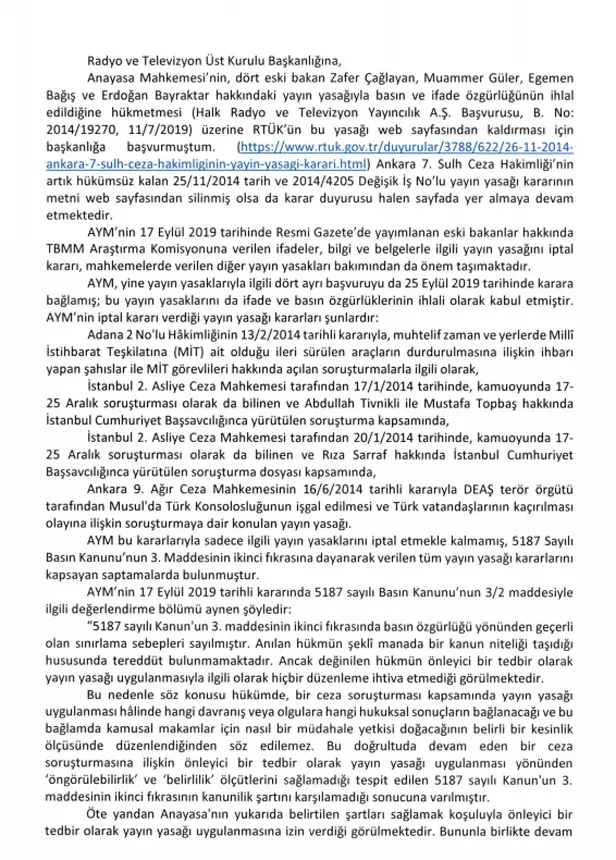 Radyo ve Televizyon Üst Kurulu Başkanlığına,

Anayasa Mahkemesi'nin, dört eski bakan Zafer Çağlayan, Muammer Güler, Egemen Bağış ve Erdoğan Bayraktar hakkındaki yayın yasağıyla basın ve ifade özgürlüğünün ihlal edildiğine hükmetmesi (Halk Radyo ve Televizyon Yayıncılık A.Ş. Başvurusu, B. No: 2014/19270, 11/7/2019) üzerine RTÜK'ün bu yasağı web sayfasından kaldırması için başkanlığa başvurmuştum. (https://www.rtuk.gov.tr/duyurular/3788/622/26-11-2014-ankara-7-sulh-ceza-hakimliginin-yayin-yasagi-karari.html) Ankara 7. Sulh Ceza Hakimliği'nin artık hükümsüz kalan 25/11/2014 tarih ve 2014/4205 Değişik İş No'lu yayın yasağı kararının metni web sayfasından silinmiş olsa da karar duyurusu halen sayfada yer almaya devam etmektedir.

AYM'nin 17 Eylül 2019 tarihinde Resmi Gazete'de yayımlanan eski bakanlar hakkında TBMM Araştırma Komisyonuna verilen ifadeler, bilgi ve belgelerle ilgili yayın yasağını iptal kararı, mahkemelerde verilen diğer yayın yasakları bakımından da önem taşımaktadır.

AYM, yine yayın yasaklarıyla ilgili dört ayrı başvuruyu da 25 Eylül 2019 tarihinde karara bağlamış; bu yayın yasaklarını da ifade ve basın özgürlüklerinin ihlali olarak kabul etmiştir. AYM'nin iptal kararı verdiği yayın yasağı kararları şunlardır:

Adana 2 No'lu Hâkimliğinin 13/2/2014 tarihli kararıyla, muhtelif zaman ve yerlerde Millî İstihbarat Teşkilatına (MİT) ait olduğu ileri sürülen araçların durdurulmasına ilişkin ihbarı yapan şahıslar ile MİT görevlileri hakkında açılan soruşturmalarla ilgili olarak,

İstanbul 2. Asliye Ceza Mahkemesi tarafından 17/1/2014 tarihinde, kamuoyunda 17-25 Aralık soruşturması olarak da bilinen ve Abdullah Tivnikli ile Mustafa Topbaş hakkında İstanbul Cumhuriyet Başsavcılığınca yürütülen soruşturma kapsamında,

İstanbul 2. Asliye Ceza Mahkemesi tarafından 20/1/2014 tarihinde, kamuoyunda 17-25 Aralık soruşturması olarak da bilinen ve Rıza Sarraf hakkında İstanbul Cumhuriyet Başsavcılığınca yürütülen soruşturma dosyası kapsamında,

Ankara 9. Ağır Ceza Mahkemesinin 16/6/2014 tarihli kararıyla DEAŞ terör örgütü tarafından Musul'da Türk Konsolosluğunun işgal edilmesi ve Türk vatandaşlarının kaçırılması olayına ilişkin soruşturmaya dair konulan yayın yasağı.

AYM bu kararlarıyla sadece ilgili yayın yasaklarını iptal etmekle kalmamış, 5187 Sayılı Basın Kanunu'nun 3. Maddesinin ikinci fıkrasına dayanarak verilen tüm yayın yasağı kararlarını kapsayan saptamalarda bulunmuştur.

AYM'nin 17 Eylül 2019 tarihli kararında 5187 sayılı Basın Kanunu'nun 3/2 maddesiyle ilgili değerlendirme bölümü aynen şöyledir:

"5187 sayılı Kanun'un 3. maddesinin ikinci fıkrasında basın özgürlüğü yönünden geçerli olan sınırlama sebepleri sayılmıştır. Anılan hükmün şeklî manada bir kanun niteliği taşıdığı hususunda tereddüt bulunmamaktadır. Ancak değinilen hükmün önleyici bir tedbir olarak yayın yasağı uygulanmasıyla ilgili olarak hiçbir düzenleme ihtiva etmediği görülmektedir.

Bu nedenle söz konusu hükümde, bir ceza soruşturması kapsamında yayın yasağı uygulanması hâlinde hangi davranış veya olgulara hangi hukuksal sonuçların bağlanacağı ve bu bağlamda kamusal makamlar için nasıl bir müdahale yetkisi doğacağının belirli bir kesinlik ölçüsünde düzenlendiğinden söz edilemez. Bu doğrultuda devam eden bir ceza soruşturmasına ilişkin önleyici bir tedbir olarak yayın yasağı uygulanması yönünden 'öngörülebilirlik' ve 'belirlilik' ölçütlerini sağlamadığı tespit edilen 5187 sayılı Kanun'un 3. maddesinin ikinci fıkrasının kanunilik şartını karşılamadığı sonucuna varılmıştır.

Öte yandan Anayasa'nın yukarıda belirtilen şartları sağlamak koşuluyla önleyici bir tedbir olarak yayın yasağı uygulanmasına izin verdiği görülmektedir. Bununla birlikte devam